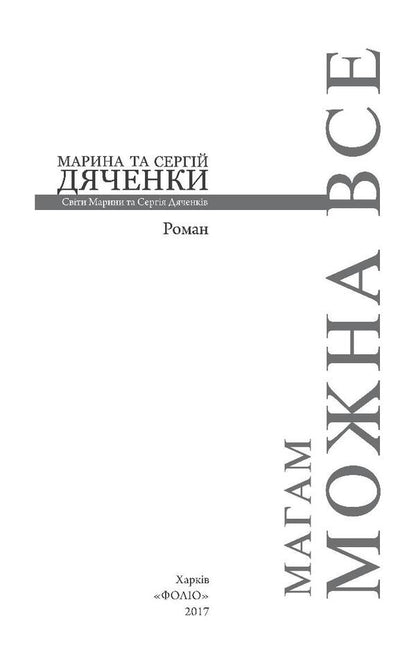 МАРИНА ТА СЕРГІЙ
ДЯЧЕНКИ
Світи Марини та Сергія Дяченків

Роман

МАГАМ
МОЖНА ВСЕ

Харків
«ФОЛІО»
2017